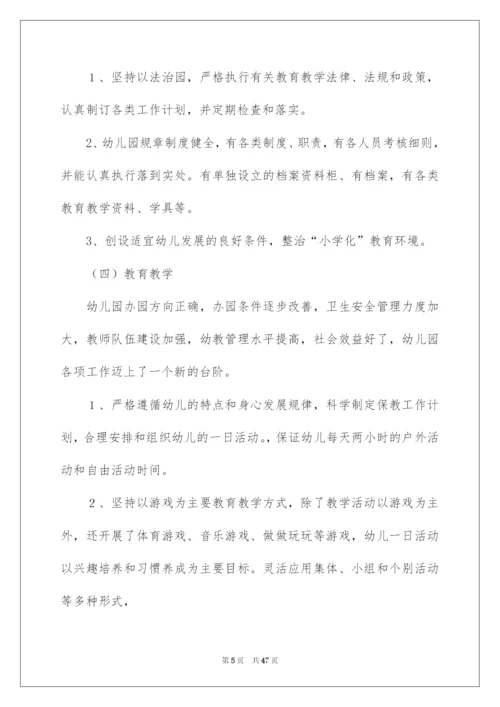 １、坚持以法治园，严格执行有关教育教学法律、法规和政策，认真制订各类工作计划，并定期检查和落实。

2、幼儿园规章制度健全，有各类制度、职责，有各人员考核细则，并能认真执行落到实处。有单独设立的档案资料柜、有档案，有各类教育教学资料、学具等。

3、创设适宜幼儿发展的良好条件，整治“小学化”教育环境。

（四）教育教学

幼儿园办园方向正确，办园条件逐步改善，卫生安全管理力度加大，教师队伍建设加强，幼教管理水平提高，社会效益好了，幼儿园各项工作迈上了一个新的台阶。

１、严格遵循幼儿的特点和身心发展规律，科学制定保教工作计划，合理安排和组织幼儿的一日活动。保证幼儿每天两小时的户外活动和自由活动时间。

２、坚持以游戏为主要教育教学方式，除了教学活动以游戏为主外，还开展了体育游戏、音乐游戏、做做玩玩等游戏，幼儿一日活动以兴趣培养和习惯养成为主要目标。灵活应用集体、小组和个别活动等多种形式，

第5页　共47页